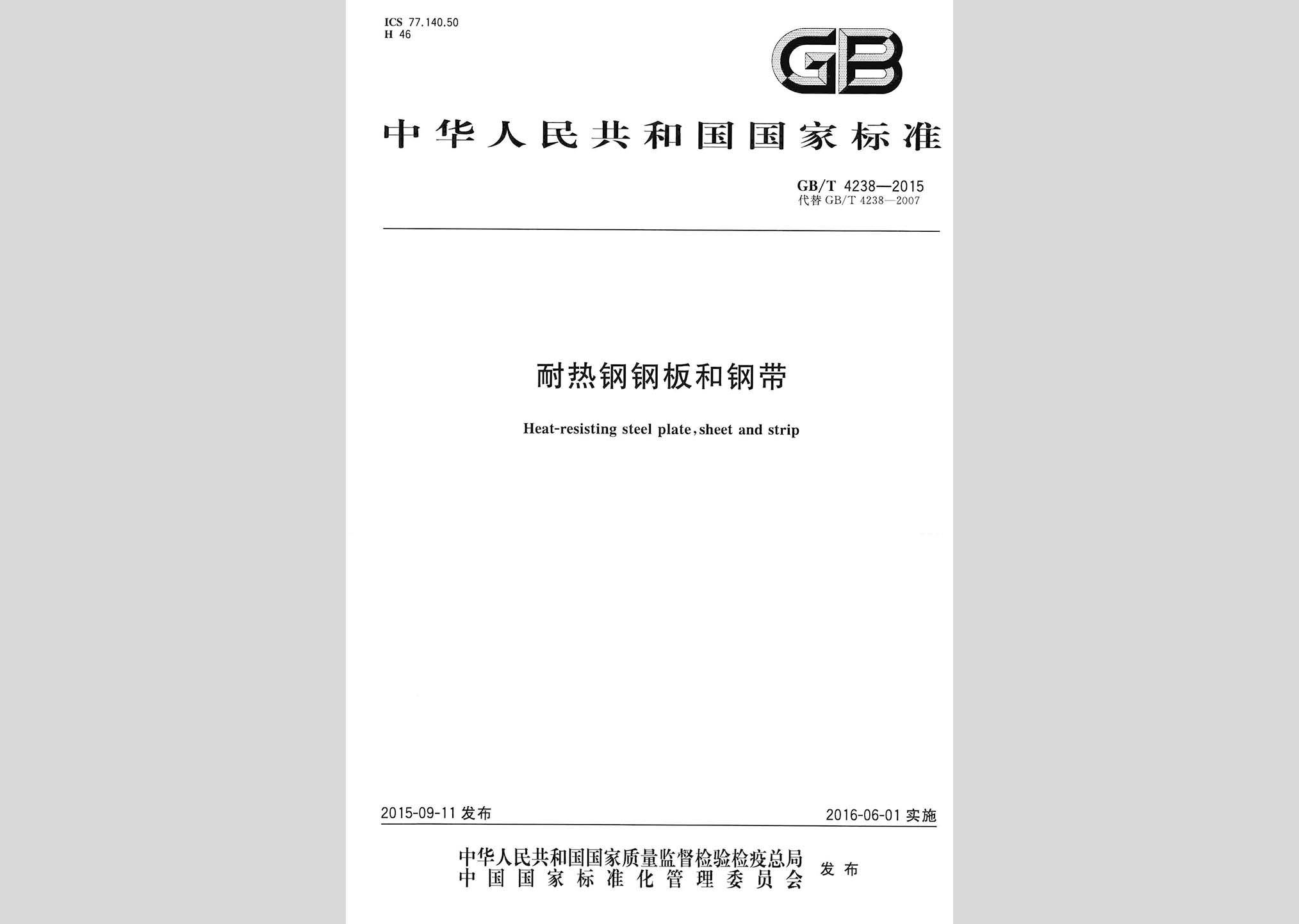 ICS 77.140.50
H 46

GB

中华人民共和国国家标准

GB/T 4238—2015
代替 GB/T 4238—2007

耐热钢钢板和钢带

Heat-resisting steel plate, sheet and strip

2015-09-11 发布

2016-06-01 实施

中华人民共和国国家质量监督检验检疫总局
中国国家标准化管理委员会
发布